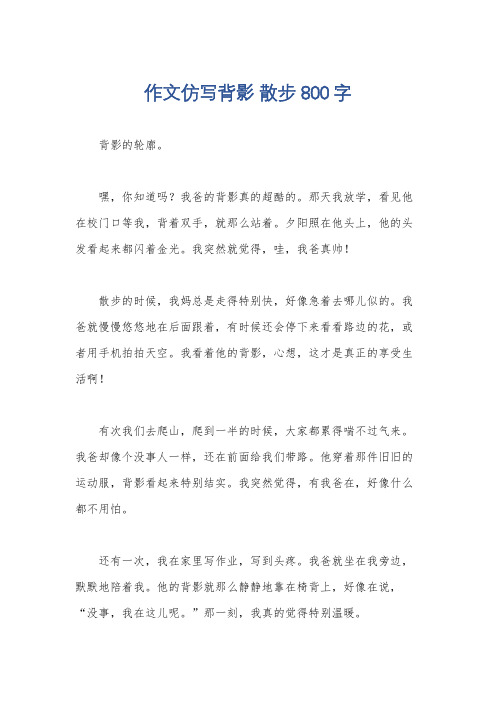 作文仿写背影 散步800字

背影的轮廓。

嘿，你知道吗？我爸的背影真的超酷的。那天我放学，看见他在校门口等我，背着双手，就那么站着。夕阳照在他头上，他的头发看起来都闪着金光。我突然就觉得，哇，我爸真帅！

散步的时候，我妈总是走得特别快，好像急着去哪儿似的。我爸就慢慢悠悠地在后面跟着，有时候还会停下来看看路边的花，或者用手机拍拍天空。我看着他的背影，心想，这才是真正的享受生活啊！

有次我们去爬山，爬到一半的时候，大家都累得喘不过气来。我爸却像个没事人一样，还在前面给我们带路。他穿着那件旧旧的运动服，背影看起来特别结实。我突然觉得，有我爸在，好像什么都不用怕。

还有一次，我在家里写作业，写到头疼。我爸就坐在我旁边，默默地陪着我。他的背影就那么静静地靠在椅背上，好像在说，“没事，我在这儿呢。”那一刻，我真的觉得特别温暖。